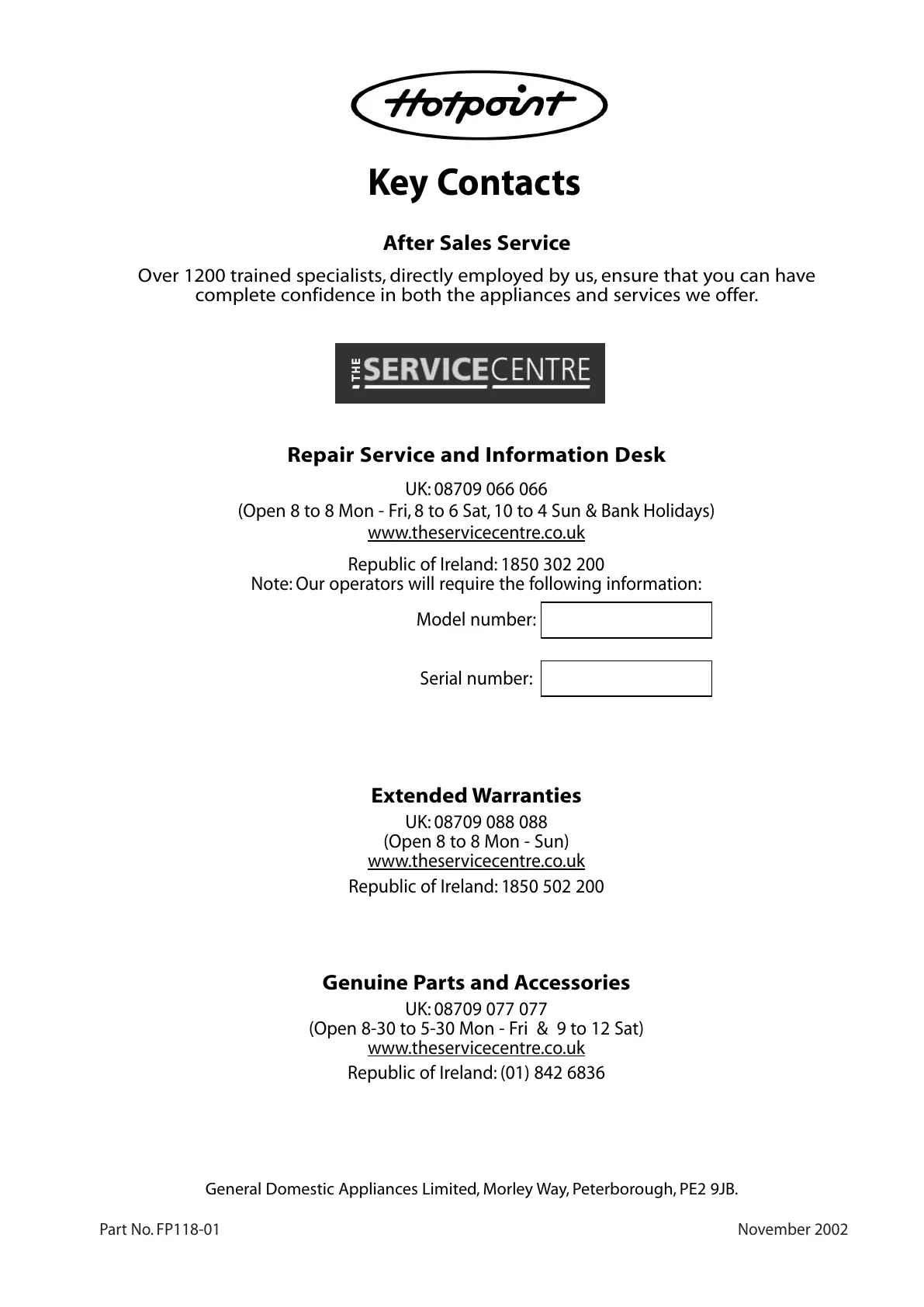 Hotpoint

Key Contacts

After Sales Service

Over 1200 trained specialists, directly employed by us, ensure that you can have complete confidence in both the appliances and services we offer.

THE SERVICECENTRE

Repair Service and Information Desk

UK: 08709 066 066
(Open 8 to 8 Mon - Fri, 8 to 6 Sat, 10 to 4 Sun & Bank Holidays)
www.theservicecentre.co.uk

Republic of Ireland: 1850 302 200
Note: Our operators will require the following information:

Model number:

Serial number:

Extended Warranties

UK: 08709 088 088
(Open 8 to 8 Mon - Sun)
www.theservicecentre.co.uk
Republic of Ireland: 1850 502 200

Genuine Parts and Accessories

UK: 08709 077 077
(Open 8-30 to 5-30 Mon - Fri & 9 to 12 Sat)
www.theservicecentre.co.uk
Republic of Ireland: (01) 842 6836

General Domestic Appliances Limited, Morley Way, Peterborough, PE2 9JB.

Part No. FP118-01

November 2002